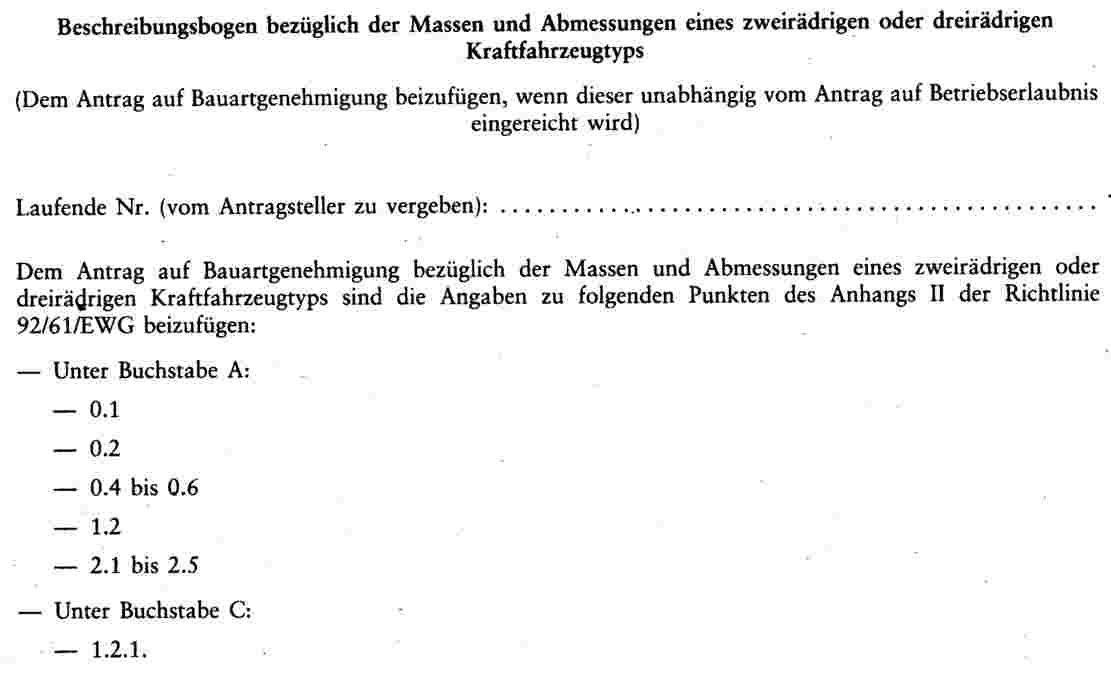 Beschreibungsbogen bezüglich der Massen und Abmessungen eines zweirädrigen oder dreirädrigen Kraftfahrzeugtyps

(Dem Antrag auf Bauartgenehmigung beizufügen, wenn dieser unabhängig vom Antrag auf Betriebserlaubnis eingereicht wird)

Laufende Nr. (vom Antragsteller zu vergeben):

Dem Antrag auf Bauartgenehmigung bezüglich der Massen und Abmessungen eines zweirädrigen oder dreirädrigen Kraftfahrzeugtyps sind die Angaben zu folgenden Punkten des Anhangs II der Richtlinie 92/61/EWG beizufügen:

— Unter Buchstabe A:

— 0.1

— 0.2

— 0.4 bis 0.6

— 1.2

— 2.1 bis 2.5

— Unter Buchstabe C:

— 1.2.1.